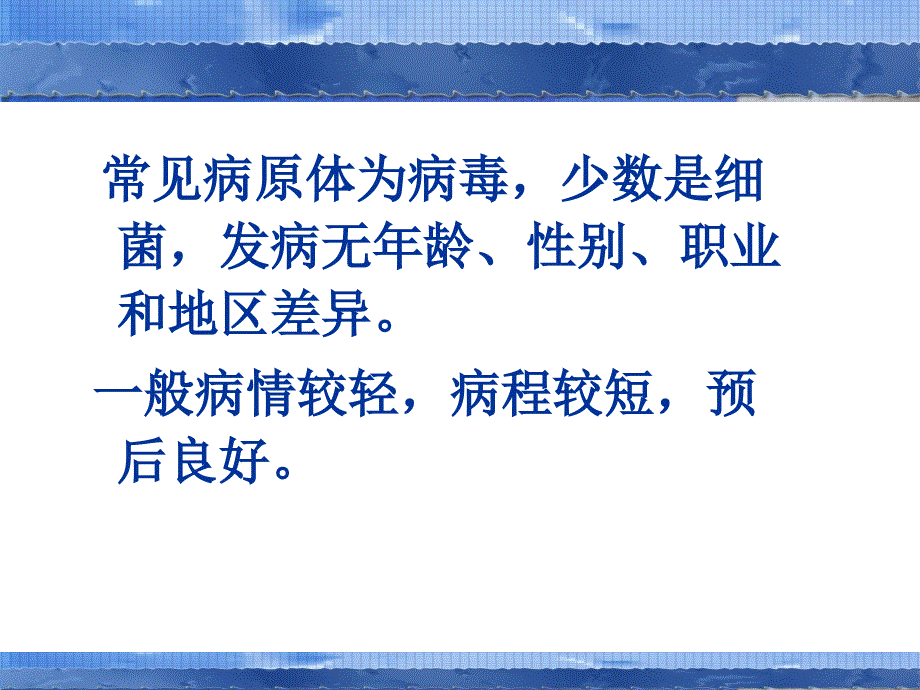 常见病原体为病毒，少数是细菌，发病无年龄、性别、职业和地区差异。

一般病情较轻，病程较短，预后良好。